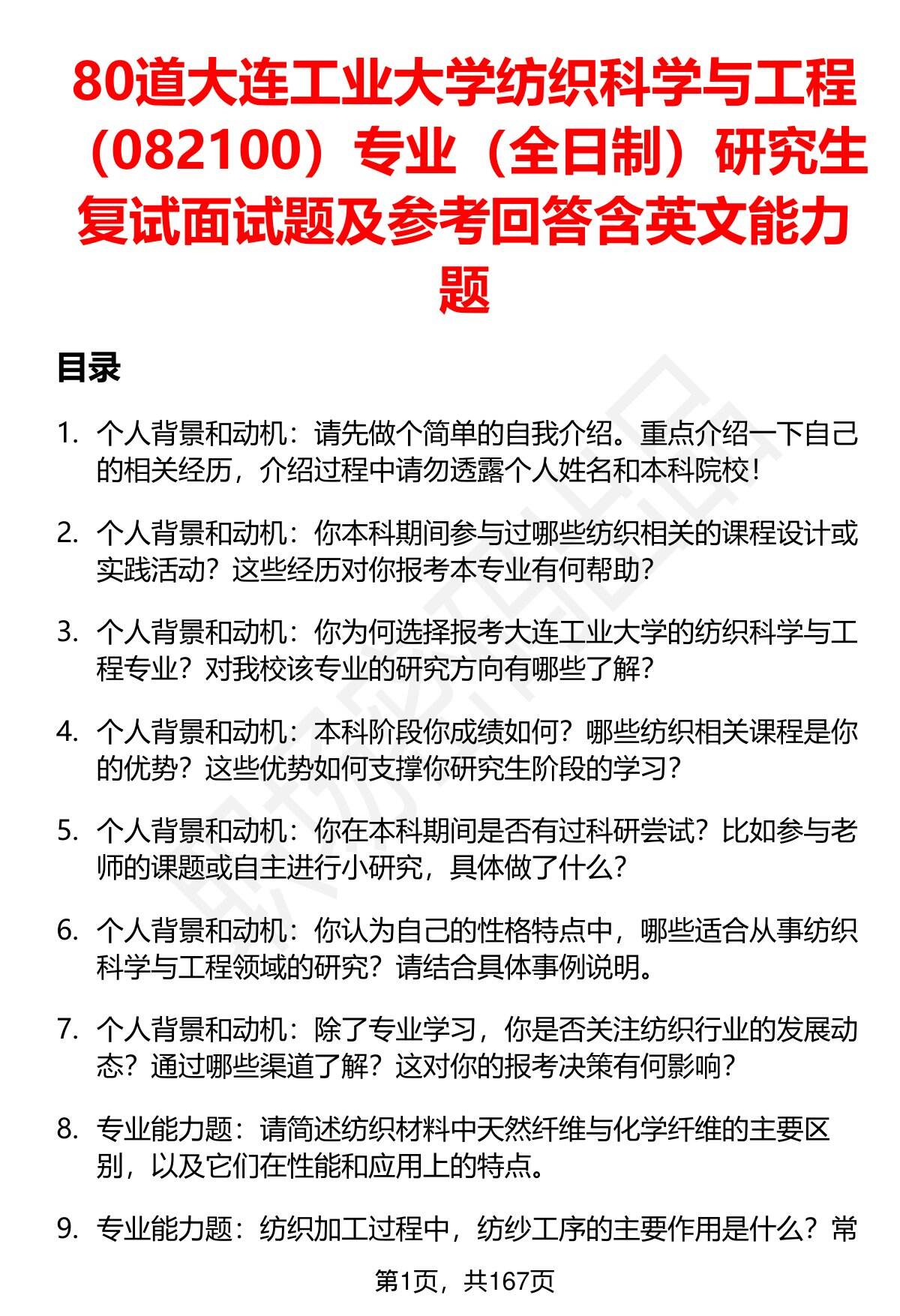 80道大连工业大学纺织科学与工程（082100）专业（全日制）研究生复试面试题及参考回答含英文能力题

目录

1. 个人背景和动机：请先做个简单的自我介绍。重点介绍一下自己的相关经历，介绍过程中请勿透露个人姓名和本科院校！

2. 个人背景和动机：你本科期间参与过哪些纺织相关的课程设计或实践活动？这些经历对你报考本专业有何帮助？

3. 个人背景和动机：你为何选择报考大连工业大学的纺织科学与工程专业？对我校该专业的研究方向有哪些了解？

4. 个人背景和动机：本科阶段你成绩如何？哪些纺织相关课程是你的优势？这些优势如何支撑你研究生阶段的学习？

5. 个人背景和动机：你在本科期间是否有过科研尝试？比如参与老师的课题或自主进行小研究，具体做了什么？

6. 个人背景和动机：你认为自己的性格特点中，哪些适合从事纺织科学与工程领域的研究？请结合具体事例说明。

7. 个人背景和动机：除了专业学习，你是否关注纺织行业的发展动态？通过哪些渠道了解？这对你的报考决策有何影响？

8. 专业能力题：请简述纺织材料中天然纤维与化学纤维的主要区别，以及它们在性能和应用上的特点。

9. 专业能力题：纺织加工过程中，纺纱工序的主要作用是什么？常

第1页，共167页